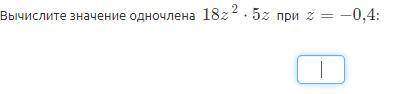 Вычислите значение одночлена $18z^2 \cdot 5z$ при $z = -0{,}4$: